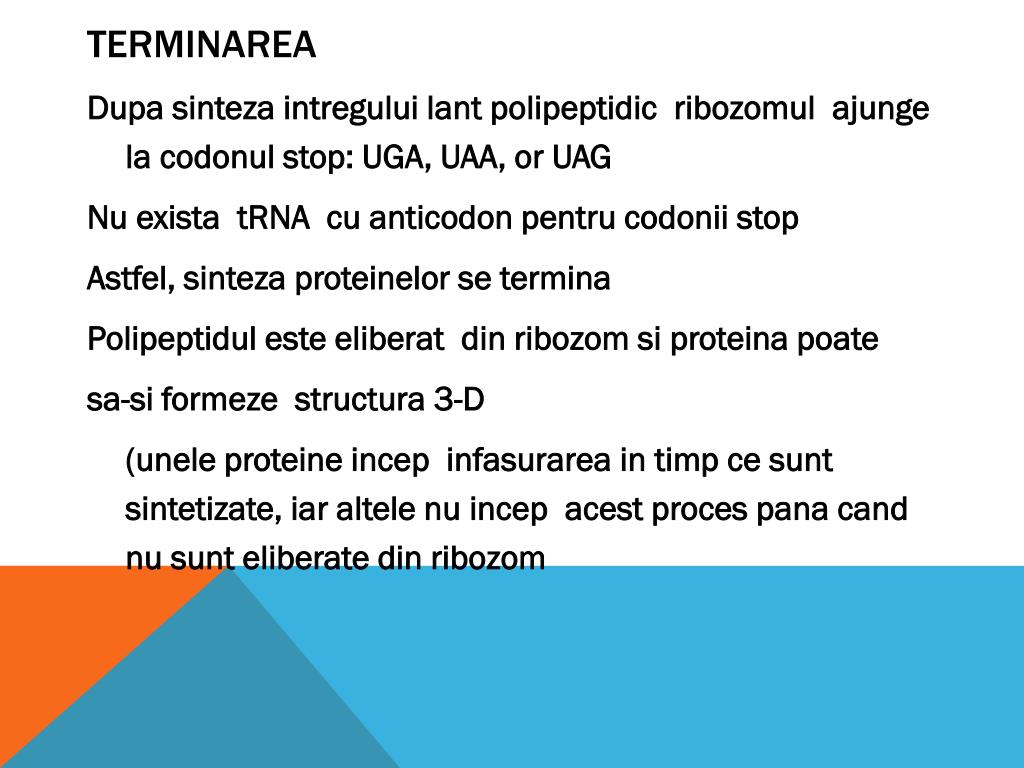 TERMINAREA

Dupa sinteza intregului lant polipeptidic ribozomul ajunge la codonul stop: UGA, UAA, or UAG

Nu exista tRNA cu anticodon pentru codonii stop

Astfel, sinteza proteinelor se termina

Polipeptidul este eliberat din ribozom si proteina poate

sa-si formeze structura 3-D

(unele proteine incep infasurarea in timp ce sunt sintetizate, iar altele nu incep acest proces pana cand nu sunt eliberate din ribozom